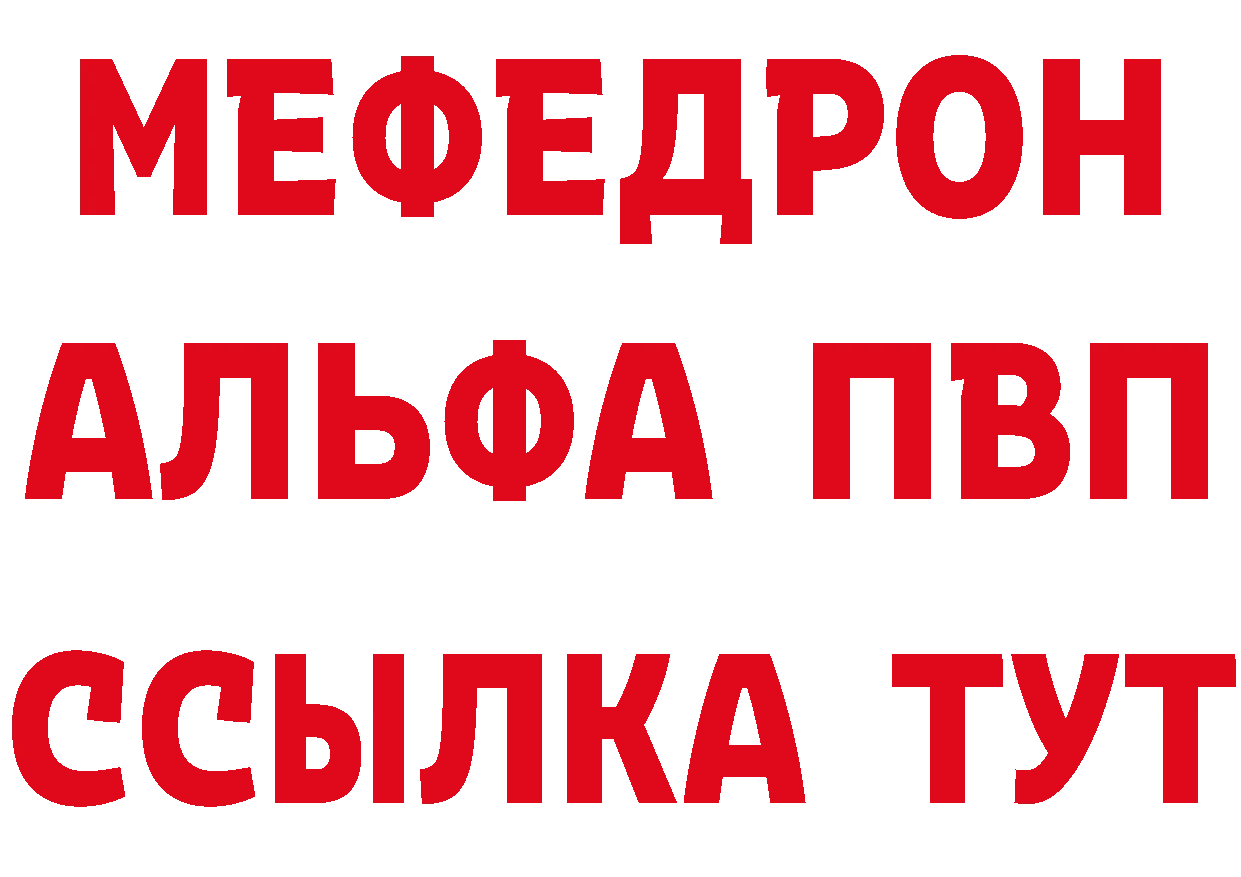 МЕФЕДРОН
АЛЬФА ПВП
ССЫЛКА ТУТ